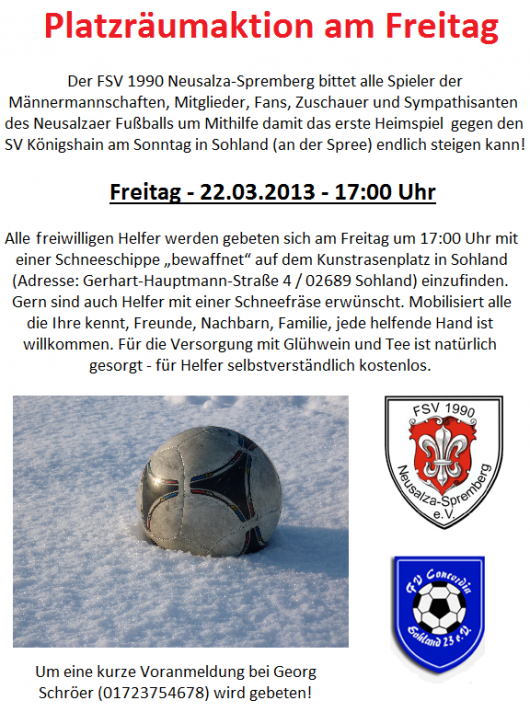 Platzräumaktion am Freitag

Der FSV 1990 Neusalza-Spremberg bittet alle Spieler der Männermannschaften, Mitglieder, Fans, Zuschauer und Sympathisanten des Neusalzaer Fußballs um Mithilfe damit das erste Heimspiel gegen den SV Königshain am Sonntag in Sohland (an der Spree) endlich steigen kann!

Freitag - 22.03.2013 - 17:00 Uhr

Alle freiwilligen Helfer werden gebeten sich am Freitag um 17:00 Uhr mit einer Schneeschippe „bewaffnet“ auf dem Kunstrasenplatz in Sohland (Adresse: Gerhart-Hauptmann-Straße 4 / 02689 Sohland) einzufinden. Gern sind auch Helfer mit einer Schneefräse erwünscht. Mobilisiert alle die Ihre kennt, Freunde, Nachbarn, Familie, jede helfende Hand ist willkommen. Für die Versorgung mit Glühwein und Tee ist natürlich gesorgt - für Helfer selbstverständlich kostenlos.

FSV 1990
Neusalza-Spremberg
e.V.

FV Concordia
Sohland 23 e.V.

Um eine kurze Voranmeldung bei Georg Schröer (01723754678) wird gebeten!